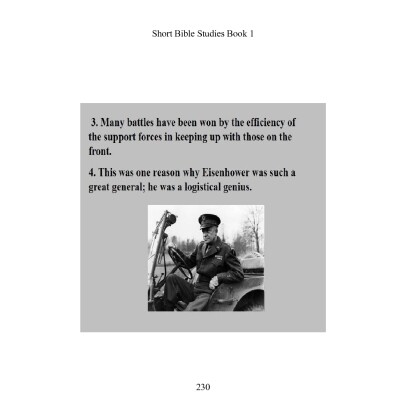 Short Bible Studies Book 1

3. Many battles have been won by the efficiency of the support forces in keeping up with those on the front.

4. This was one reason why Eisenhower was such a great general; he was a logistical genius.

230